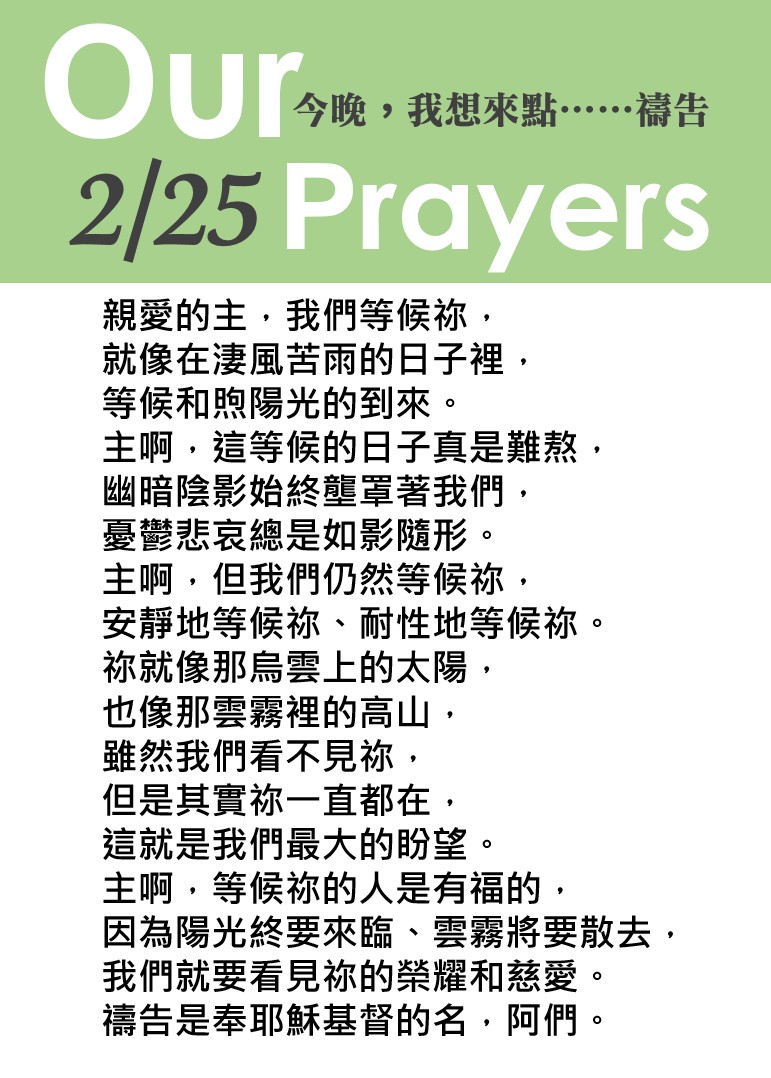 Our 今晚，我想來點……禱告
2/25 Prayers

親愛的主，我們等候祢，
就像在淒風苦雨的日子裡，
等候和煦陽光的到來。
主啊，這等候的日子真是難熬，
幽暗陰影始終壟罩著我們，
憂鬱悲哀總是如影隨形。
主啊，但我們仍然等候祢，
安靜地等候祢、耐性地等候祢。
祢就像那烏雲上的太陽，
也像那雲霧裡的高山，
雖然我們看不見祢，
但是其實祢一直都在，
這就是我們最大的盼望。
主啊，等候祢的人是有福的，
因為陽光終要來臨、雲霧將要散去，
我們就要看見祢的榮耀和慈愛。
禱告是奉耶穌基督的名，阿們。